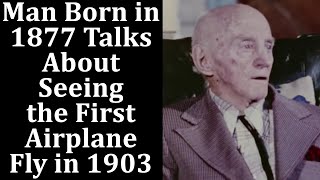 Man Born in 1877 Talks About Seeing the First Airplane Fly in 1903